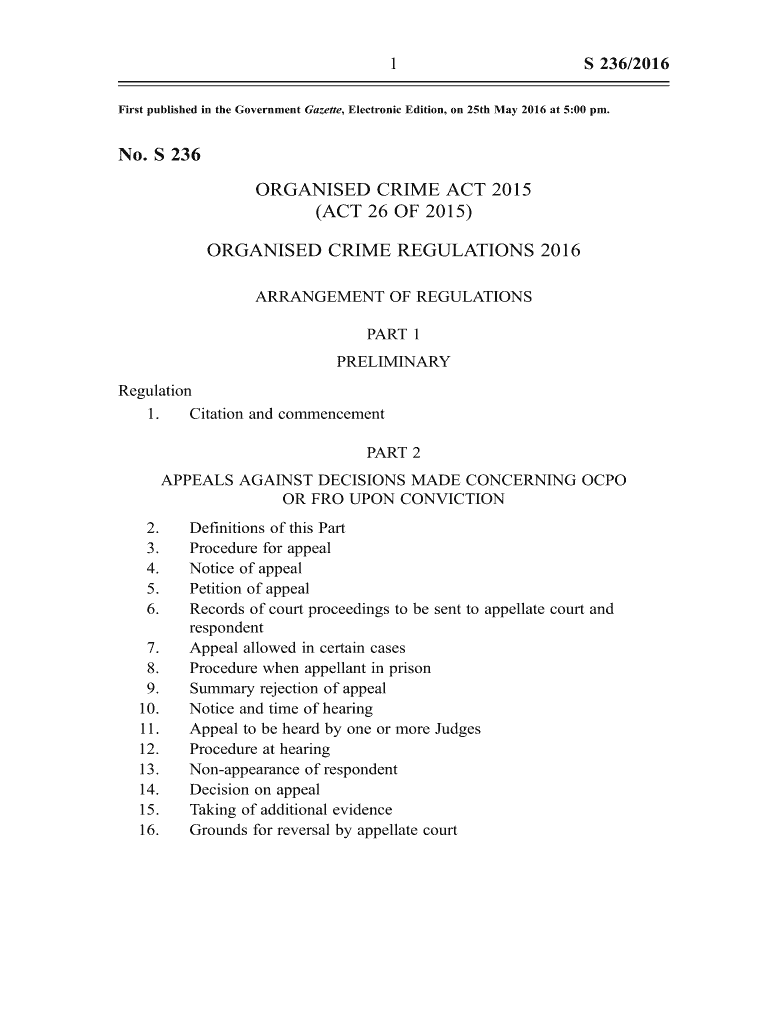 1 S 236/2016

First published in the Government Gazette, Electronic Edition, on 25th May 2016 at 5:00 pm.

No. S 236

ORGANISED CRIME ACT 2015
(ACT 26 OF 2015)

ORGANISED CRIME REGULATIONS 2016

ARRANGEMENT OF REGULATIONS

PART 1
PRELIMINARY

Regulation
1. Citation and commencement

PART 2
APPEALS AGAINST DECISIONS MADE CONCERNING OCPO OR FRO UPON CONVICTION

2. Definitions of this Part
3. Procedure for appeal
4. Notice of appeal
5. Petition of appeal
6. Records of court proceedings to be sent to appellate court and respondent
7. Appeal allowed in certain cases
8. Procedure when appellant in prison
9. Summary rejection of appeal
10. Notice and time of hearing
11. Appeal to be heard by one or more Judges
12. Procedure at hearing
13. Non-appearance of respondent
14. Decision on appeal
15. Taking of additional evidence
16. Grounds for reversal by appellate court